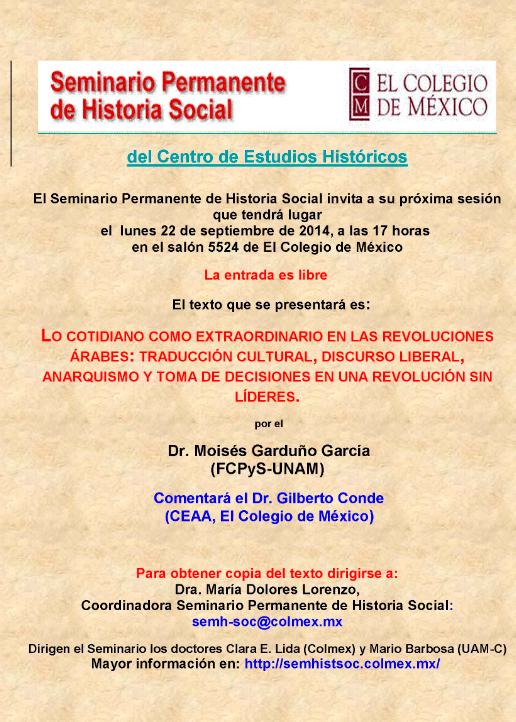 Seminario Permanente de Historia Social

C M EL COLEGIO DE MÉXICO

del Centro de Estudios Históricos

El Seminario Permanente de Historia Social invita a su próxima sesión que tendrá lugar el lunes 22 de septiembre de 2014, a las 17 horas en el salón 5524 de El Colegio de México

La entrada es libre

El texto que se presentará es:

LO COTIDIANO COMO EXTRAORDINARIO EN LAS REVOLUCIONES ÁRABES: TRADUCCIÓN CULTURAL, DISCURSO LIBERAL, ANARQUISMO Y TOMA DE DECISIONES EN UNA REVOLUCIÓN SIN LÍDERES.

por el

Dr. Moisés Garduño García
(FCPyS-UNAM)

Comentará el Dr. Gilberto Conde
(CEAA, El Colegio de México)

Para obtener copia del texto dirigirse a:
Dra. María Dolores Lorenzo,
Coordinadora Seminario Permanente de Historia Social:
semh-soc@colmex.mx

Dirigen el Seminario los doctores Clara E. Lida (Colmex) y Mario Barbosa (UAM-C)
Mayor información en: http://semhistsoc.colmex.mx/